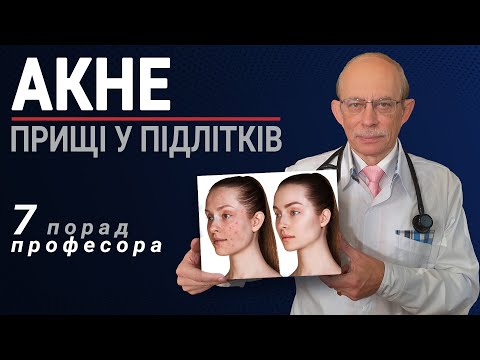 АКНЕ

ПРИЩІ У ПІДЛІТКІВ

7 порад професора